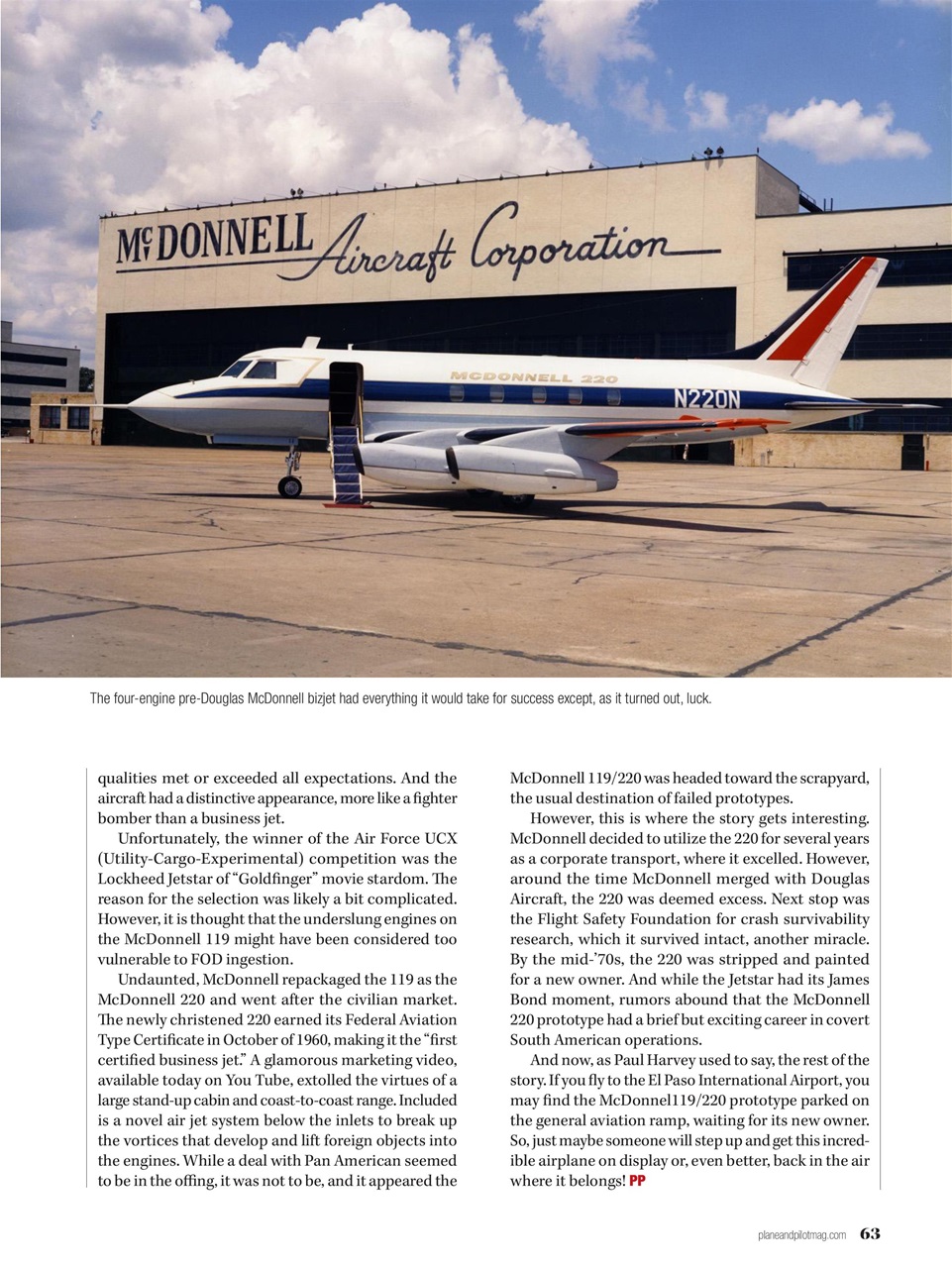 McDONNELL Aircraft Corporation

MCDONNELL 220

N220N

The four-engine pre-Douglas McDonnell bizjet had everything it would take for success except, as it turned out, luck.

qualities met or exceeded all expectations. And the aircraft had a distinctive appearance, more like a fighter bomber than a business jet.

Unfortunately, the winner of the Air Force UCX (Utility-Cargo-Experimental) competition was the Lockheed Jetstar of "Goldfinger" movie stardom. The reason for the selection was likely a bit complicated. However, it is thought that the underslung engines on the McDonnell 119 might have been considered too vulnerable to FOD ingestion.

Undaunted, McDonnell repackaged the 119 as the McDonnell 220 and went after the civilian market. The newly christened 220 earned its Federal Aviation Type Certificate in October of 1960, making it the "first certified business jet." A glamorous marketing video, available today on You Tube, extolled the virtues of a large stand-up cabin and coast-to-coast range. Included is a novel air jet system below the inlets to break up the vortices that develop and lift foreign objects into the engines. While a deal with Pan American seemed to be in the offing, it was not to be, and it appeared the McDonnell 119/220 was headed toward the scrapyard, the usual destination of failed prototypes.

However, this is where the story gets interesting. McDonnell decided to utilize the 220 for several years as a corporate transport, where it excelled. However, around the time McDonnell merged with Douglas Aircraft, the 220 was deemed excess. Next stop was the Flight Safety Foundation for crash survivability research, which it survived intact, another miracle. By the mid-'70s, the 220 was stripped and painted for a new owner. And while the Jetstar had its James Bond moment, rumors abound that the McDonnell 220 prototype had a brief but exciting career in covert South American operations.

And now, as Paul Harvey used to say, the rest of the story. If you fly to the El Paso International Airport, you may find the McDonnel119/220 prototype parked on the general aviation ramp, waiting for its new owner. So, just maybe someone will step up and get this incredible airplane on display or, even better, back in the air where it belongs! PP

planeandpilotmag.com 63